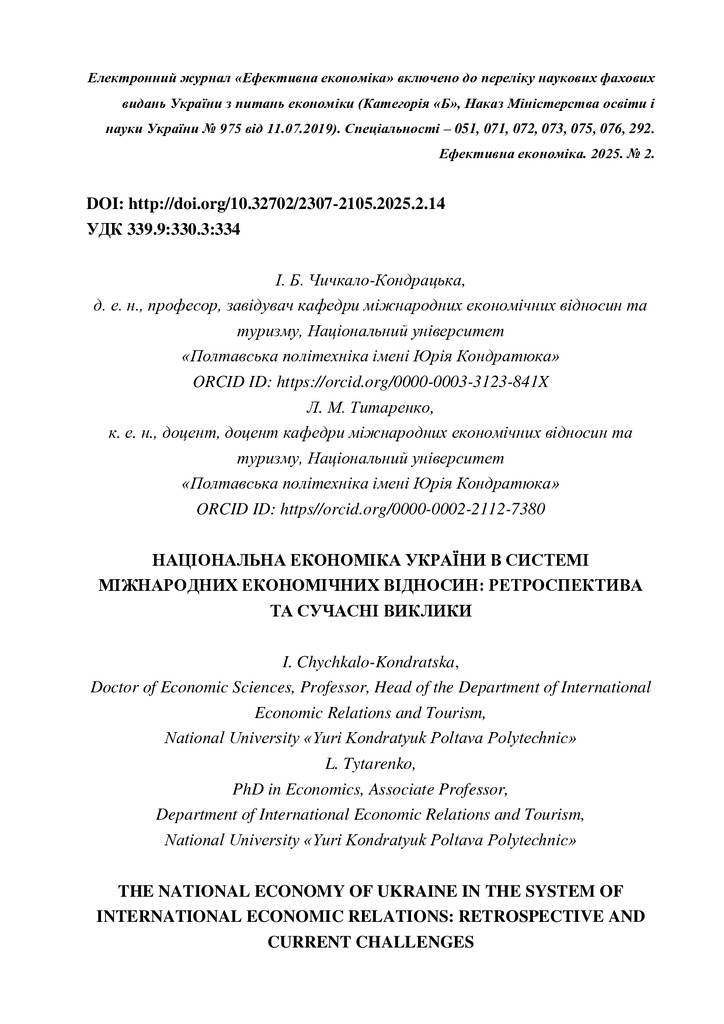 Електронний журнал «Ефективна економіка» включено до переліку наукових фахових видань України з питань економіки (Категорія «Б», Наказ Міністерства освіти і науки України № 975 від 11.07.2019). Спеціальності – 051, 071, 072, 073, 075, 076, 292. Ефективна економіка. 2025. № 2.

DOI: http://doi.org/10.32702/2307-2105.2025.2.14
УДК 339.9:330.3:334

І. Б. Чичкало-Кондрацька,
д. е. н., професор, завідувач кафедри міжнародних економічних відносин та туризму, Національний університет «Полтавська політехніка імені Юрія Кондратюка»
ORCID ID: https://orcid.org/0000-0003-3123-841X
Л. М. Титаренко,
к. е. н., доцент, доцент кафедри міжнародних економічних відносин та туризму, Національний університет «Полтавська політехніка імені Юрія Кондратюка»
ORCID ID: https//orcid.org/0000-0002-2112-7380

НАЦІОНАЛЬНА ЕКОНОМІКА УКРАЇНИ В СИСТЕМІ МІЖНАРОДНИХ ЕКОНОМІЧНИХ ВІДНОСИН: РЕТРОСПЕКТИВА ТА СУЧАСНІ ВИКЛИКИ

I. Chychkalo-Kondratska,
Doctor of Economic Sciences, Professor, Head of the Department of International Economic Relations and Tourism,
National University «Yuri Kondratyuk Poltava Polytechnic»
L. Tytarenko,
PhD in Economics, Associate Professor,
Department of International Economic Relations and Tourism,
National University «Yuri Kondratyuk Poltava Polytechnic»

THE NATIONAL ECONOMY OF UKRAINE IN THE SYSTEM OF INTERNATIONAL ECONOMIC RELATIONS: RETROSPECTIVE AND CURRENT CHALLENGES